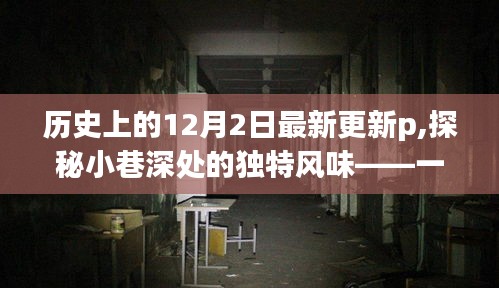 历史上的12月2日最新更新p,探秘小巷深处的独特风味——一